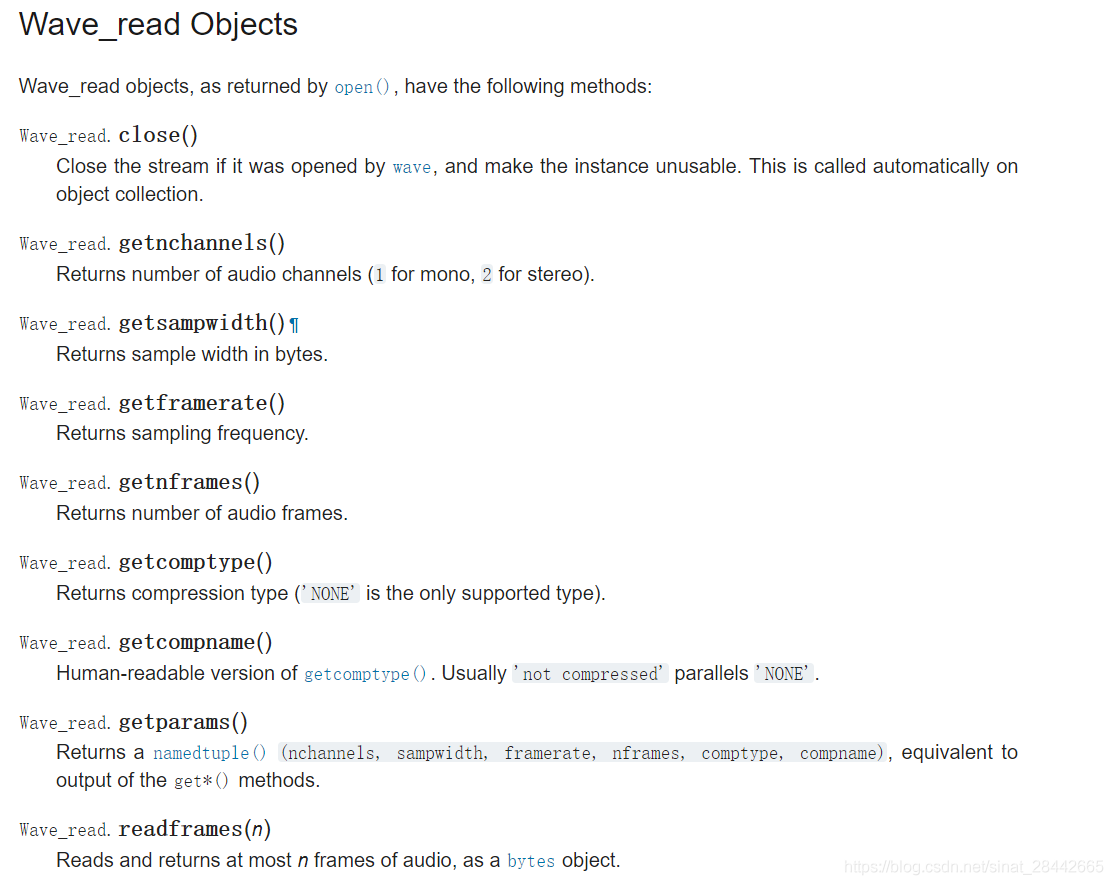 Wave_read Objects

Wave_read objects, as returned by open(), have the following methods:

Wave_read. close()
Close the stream if it was opened by wave, and make the instance unusable. This is called automatically on object collection.

Wave_read. getnchannels()
Returns number of audio channels (1 for mono, 2 for stereo).

Wave_read. getsampwidth()¶
Returns sample width in bytes.

Wave_read. getframerate()
Returns sampling frequency.

Wave_read. getnframes()
Returns number of audio frames.

Wave_read. getcomptype()
Returns compression type ('NONE' is the only supported type).

Wave_read. getcompname()
Human-readable version of getcomptype(). Usually 'not compressed' parallels 'NONE'.

Wave_read. getparams()
Returns a namedtuple() (nchannels, sampwidth, framerate, nframes, comptype, compname), equivalent to output of the get*() methods.

Wave_read. readframes(n)
Reads and returns at most n frames of audio, as a bytes object.

https://blog.csdn.net/sinat_28442665